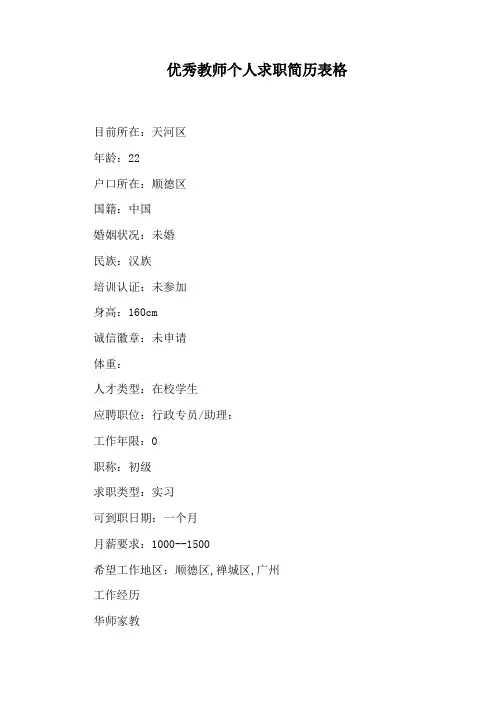 优秀教师个人求职简历表格

目前所在：天河区

年龄：22

户口所在：顺德区

国籍：中国

婚姻状况：未婚

民族：汉族

培训认证：未参加

身高：160cm

诚信徽章：未申请

体重：

人才类型：在校学生

应聘职位：行政专员/助理：

工作年限：0

职称：初级

求职类型：实习

可到职日期：一个月

月薪要求：1000--1500

希望工作地区：顺德区,禅城区,广州

工作经历

华师家教